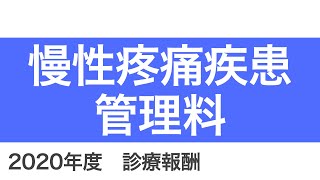 慢性疼痛疾患
管理料

2020年度　診療報酬